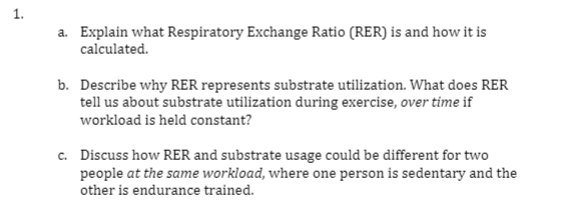 1.

a. Explain what Respiratory Exchange Ratio (RER) is and how it is calculated.

b. Describe why RER represents substrate utilization. What does RER tell us about substrate utilization during exercise, over time if workload is held constant?

c. Discuss how RER and substrate usage could be different for two people at the same workload, where one person is sedentary and the other is endurance trained.